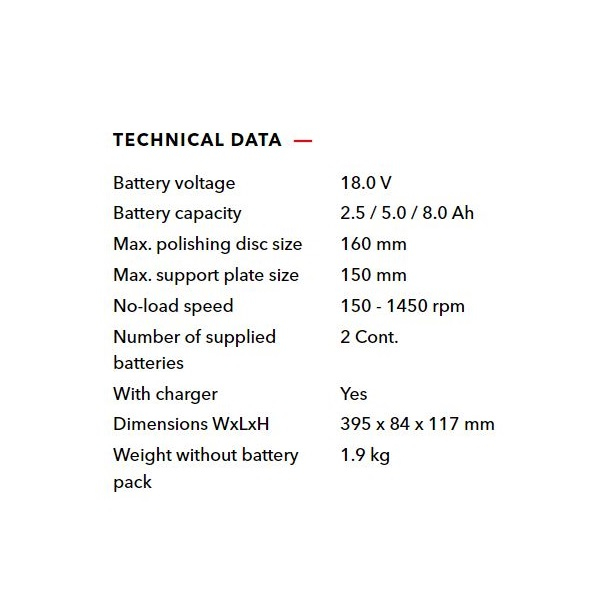 TECHNICAL DATA —

Battery voltage 18.0 V
Battery capacity 2.5 / 5.0 / 8.0 Ah
Max. polishing disc size 160 mm
Max. support plate size 150 mm
No-load speed 150 - 1450 rpm
Number of supplied batteries 2 Cont.
With charger Yes
Dimensions WxLxH 395 x 84 x 117 mm
Weight without battery pack 1.9 kg